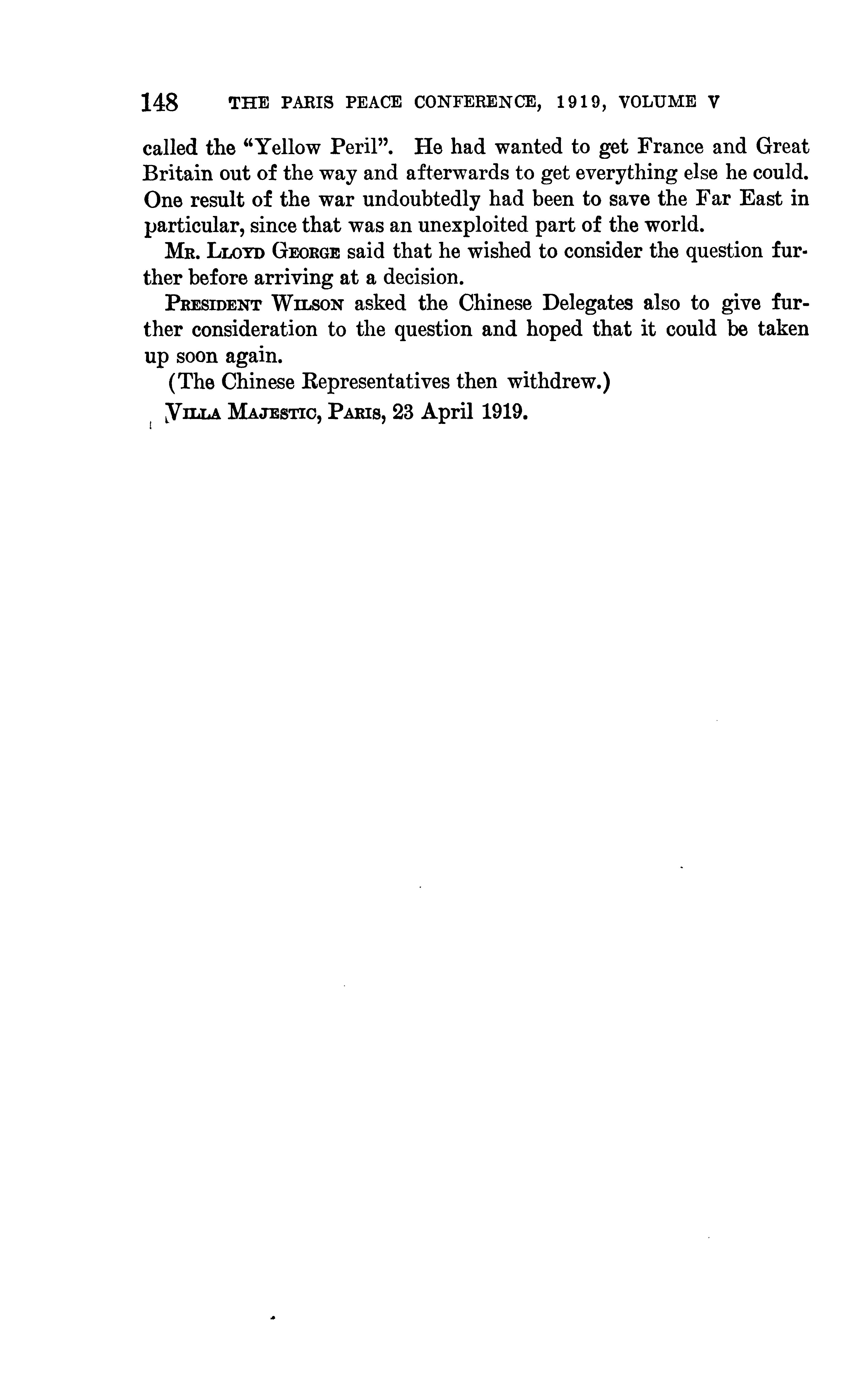 148 THE PARIS PEACE CONFERENCE, 1919, VOLUME V

called the "Yellow Peril". He had wanted to get France and Great Britain out of the way and afterwards to get everything else he could. One result of the war undoubtedly had been to save the Far East in particular, since that was an unexploited part of the world.

MR. LLOYD GEORGE said that he wished to consider the question further before arriving at a decision.

PRESIDENT WILSON asked the Chinese Delegates also to give further consideration to the question and hoped that it could be taken up soon again.

(The Chinese Representatives then withdrew.)

VILLA MAJESTIC, PARIS, 23 April 1919.